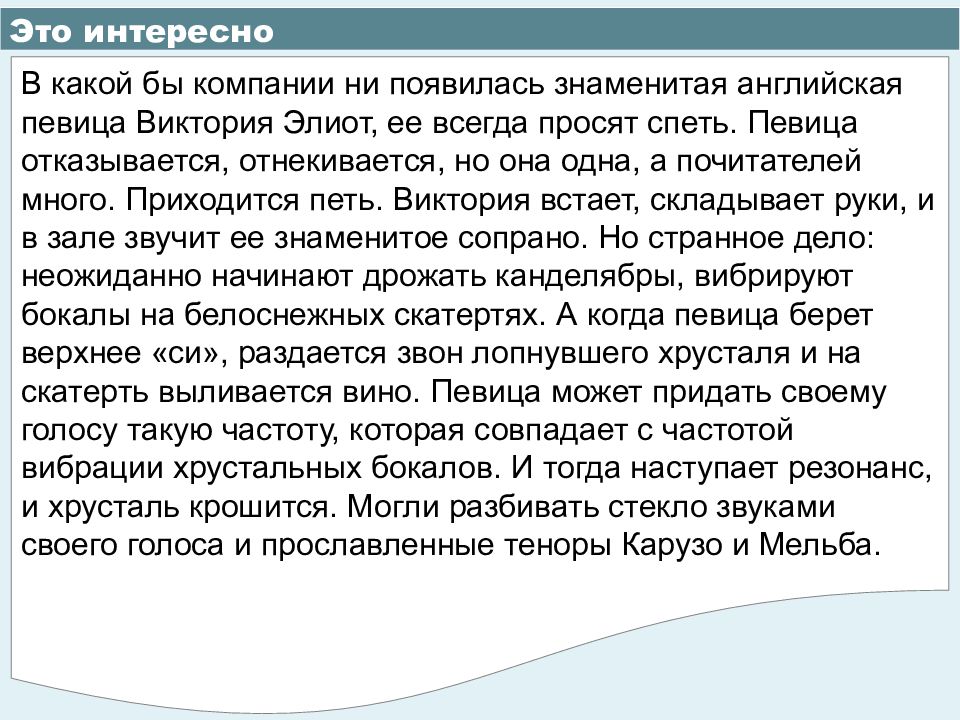 Это интересно

В какой бы компании ни появилась знаменитая английская певица Виктория Элиот, ее всегда просят спеть. Певица отказывается, отнекивается, но она одна, а почитателей много. Приходится петь. Виктория встает, складывает руки, и в зале звучит ее знаменитое сопрано. Но странное дело: неожиданно начинают дрожать канделябры, вибрируют бокалы на белоснежных скатертях. А когда певица берет верхнее «си», раздается звон лопнувшего хрусталя и на скатерть выливается вино. Певица может придать своему голосу такую частоту, которая совпадает с частотой вибрации хрустальных бокалов. И тогда наступает резонанс, и хрусталь крошится. Могли разбивать стекло звуками своего голоса и прославленные теноры Карузо и Мельба.